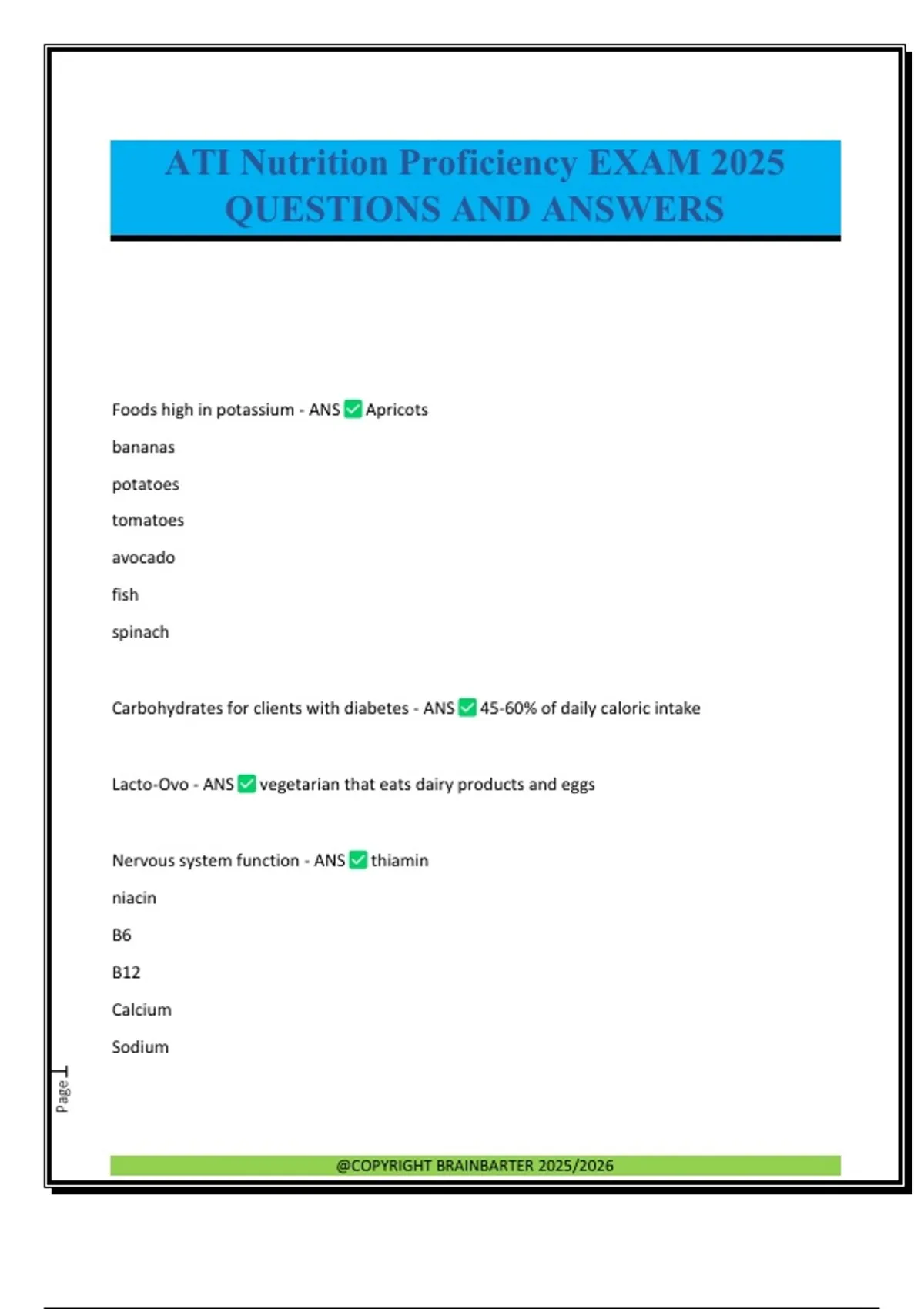 ATI Nutrition Proficiency EXAM 2025 QUESTIONS AND ANSWERS

Foods high in potassium - ANS ✅ Apricots

bananas

potatoes

tomatoes

avocado

fish

spinach

Carbohydrates for clients with diabetes - ANS ✅ 45-60% of daily caloric intake

Lacto-Ovo - ANS ✅ vegetarian that eats dairy products and eggs

Nervous system function - ANS ✅ thiamin

niacin

B6

B12

Calcium

Sodium

Page 1

@COPYRIGHT BRAINBARTER 2025/2026